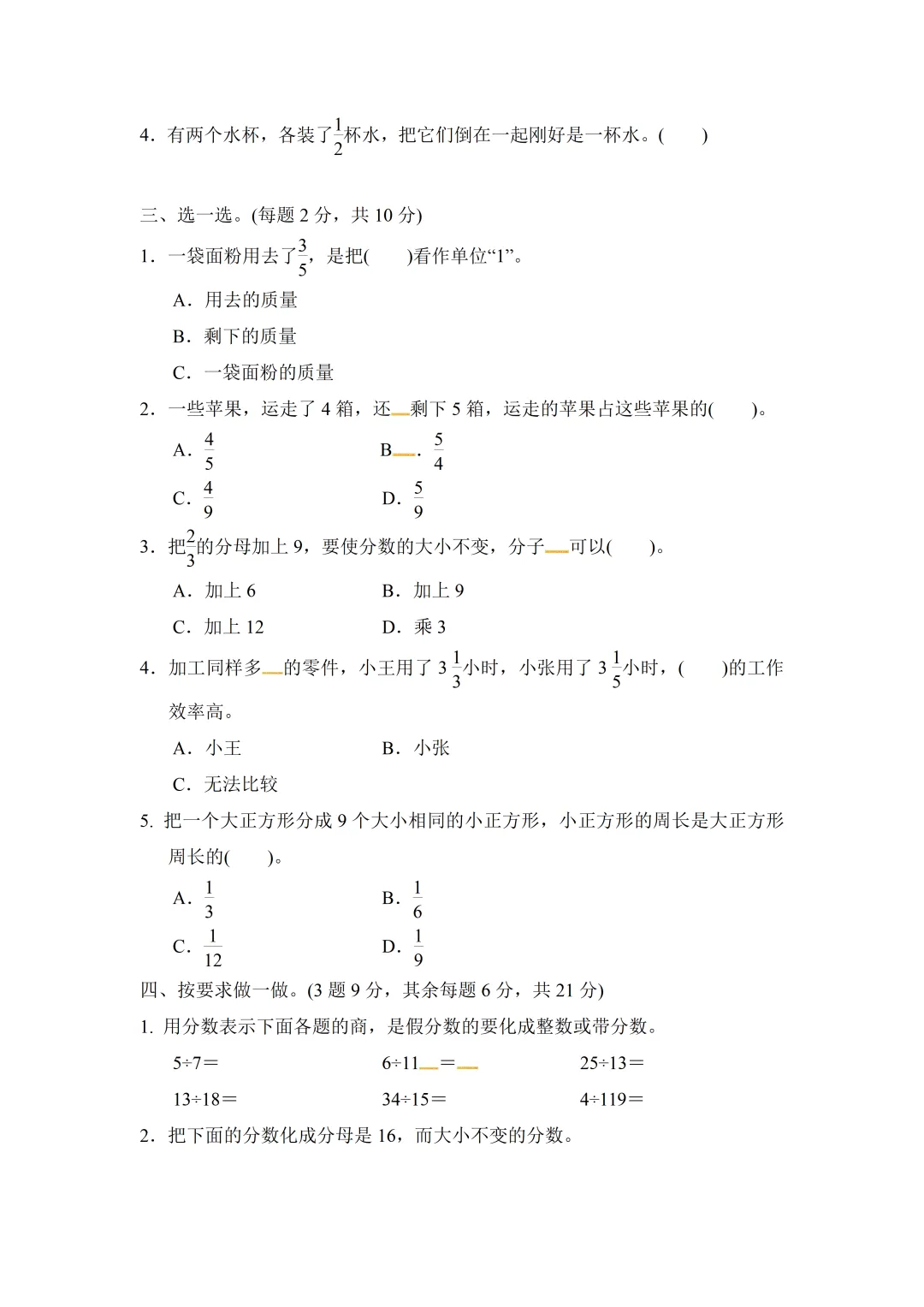 4．有两个水杯，各装了$\frac{1}{2}$杯水，把它们倒在一起刚好是一杯水。(　　)

三、选一选。(每题 2 分，共 10 分)

1．一袋面粉用去了$\frac{3}{5}$，是把(　　)看作单位“1”。

A．用去的质量

B．剩下的质量

C．一袋面粉的质量

2．一些苹果，运走了 4 箱，还剩下 5 箱，运走的苹果占这些苹果的(　　)。

A．$\frac{4}{5}$　　B．$\frac{5}{4}$

C．$\frac{4}{9}$　　D．$\frac{5}{9}$

3．把$\frac{2}{3}$的分母加上 9，要使分数的大小不变，分子可以(　　)。

A．加上 6　　B．加上 9

C．加上 12　　D．乘 3

4．加工同样多的零件，小王用了 $3\frac{1}{3}$小时，小张用了 $3\frac{1}{5}$小时，(　　)的工作效率高。

A．小王　　B．小张

C．无法比较

5. 把一个大正方形分成 9 个大小相同的小正方形，小正方形的周长是大正方形周长的(　　)。

A．$\frac{1}{3}$　　B．$\frac{1}{6}$

C．$\frac{1}{12}$　　D．$\frac{1}{9}$

四、按要求做一做。(3 题 9 分，其余每题 6 分，共 21 分)

1. 用分数表示下面各题的商，是假分数的要化成整数或带分数。

5÷7＝　　6÷11＝　　25÷13＝

13÷18＝　　34÷15＝　　4÷119＝

2．把下面的分数化成分母是 16，而大小不变的分数。